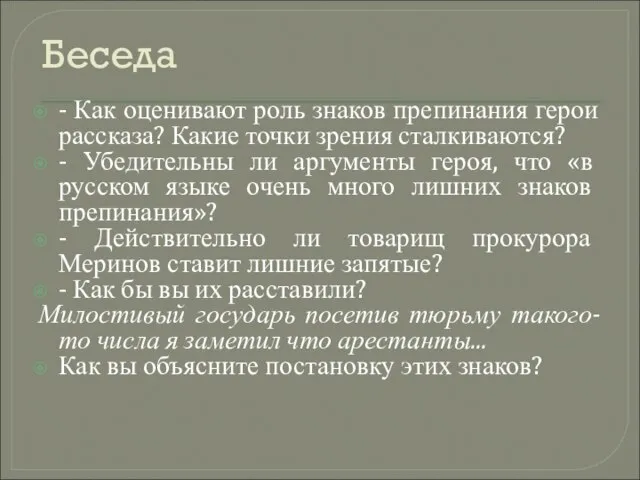 Беседа

- Как оценивают роль знаков препинания герои рассказа? Какие точки зрения сталкиваются?

- Убедительны ли аргументы героя, что «в русском языке очень много лишних знаков препинания»?

- Действительно ли товарищ прокурора Меринов ставит лишние запятые?

- Как бы вы их расставили?

Милостивый государь посетив тюрьму такого-то числа я заметил что арестанты...

Как вы объясните постановку этих знаков?